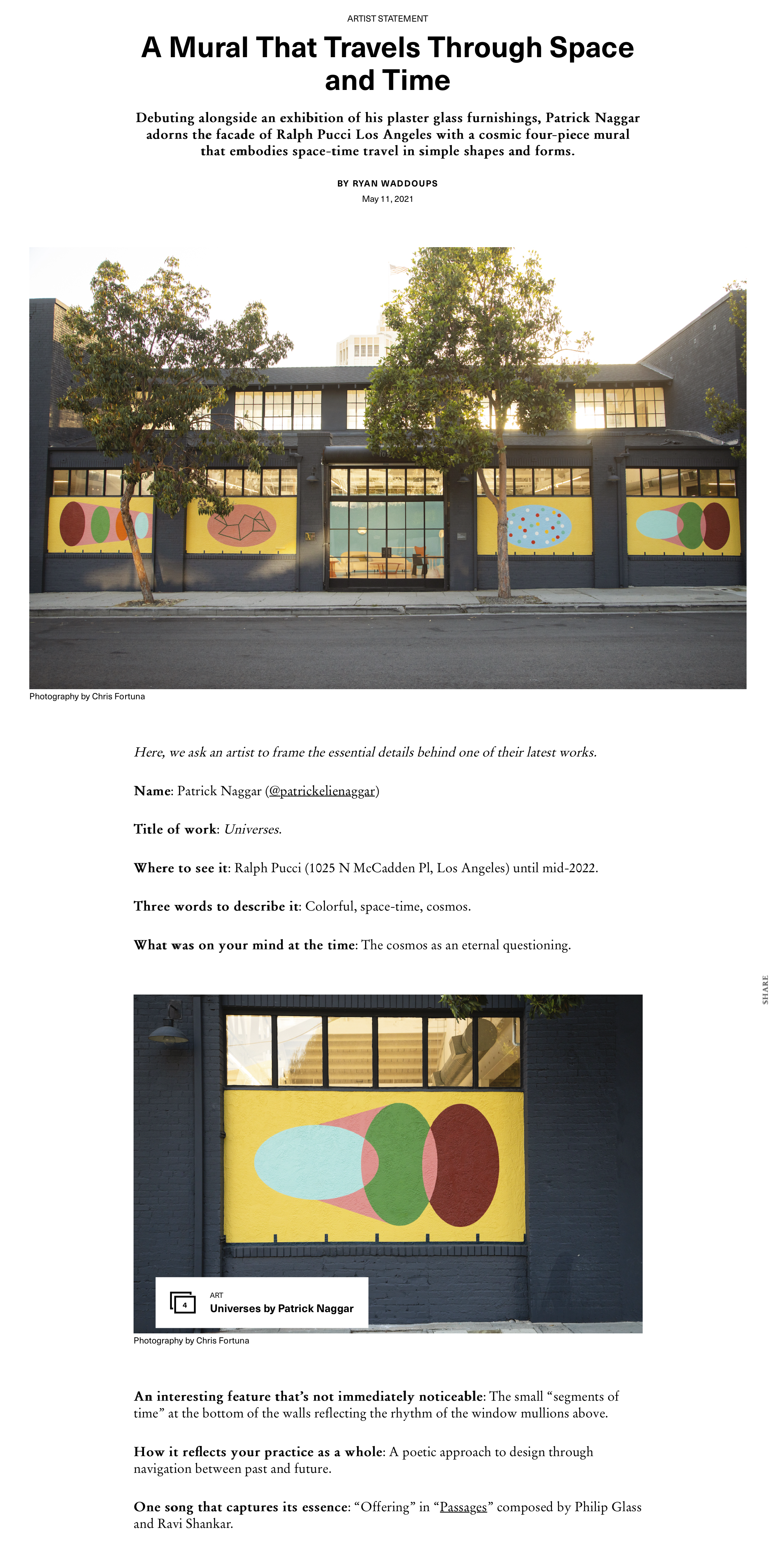 ARTIST STATEMENT

A Mural That Travels Through Space and Time

Debuting alongside an exhibition of his plaster glass furnishings, Patrick Naggar adorns the facade of Ralph Pucci Los Angeles with a cosmic four-piece mural that embodies space-time travel in simple shapes and forms.

BY RYAN WADDOUPS

May 11, 2021

Photography by Chris Fortuna

Here, we ask an artist to frame the essential details behind one of their latest works.

Name: Patrick Naggar (@patrickelienaggar)

Title of work: Universes.

Where to see it: Ralph Pucci (1025 N McCadden Pl, Los Angeles) until mid-2022.

Three words to describe it: Colorful, space-time, cosmos.

What was on your mind at the time: The cosmos as an eternal questioning.

SHARE

4

ART

Universes by Patrick Naggar

Photography by Chris Fortuna

An interesting feature that's not immediately noticeable: The small "segments of time" at the bottom of the walls reflecting the rhythm of the window mullions above.

How it reflects your practice as a whole: A poetic approach to design through navigation between past and future.

One song that captures its essence: "Offering" in "Passages" composed by Philip Glass and Ravi Shankar.